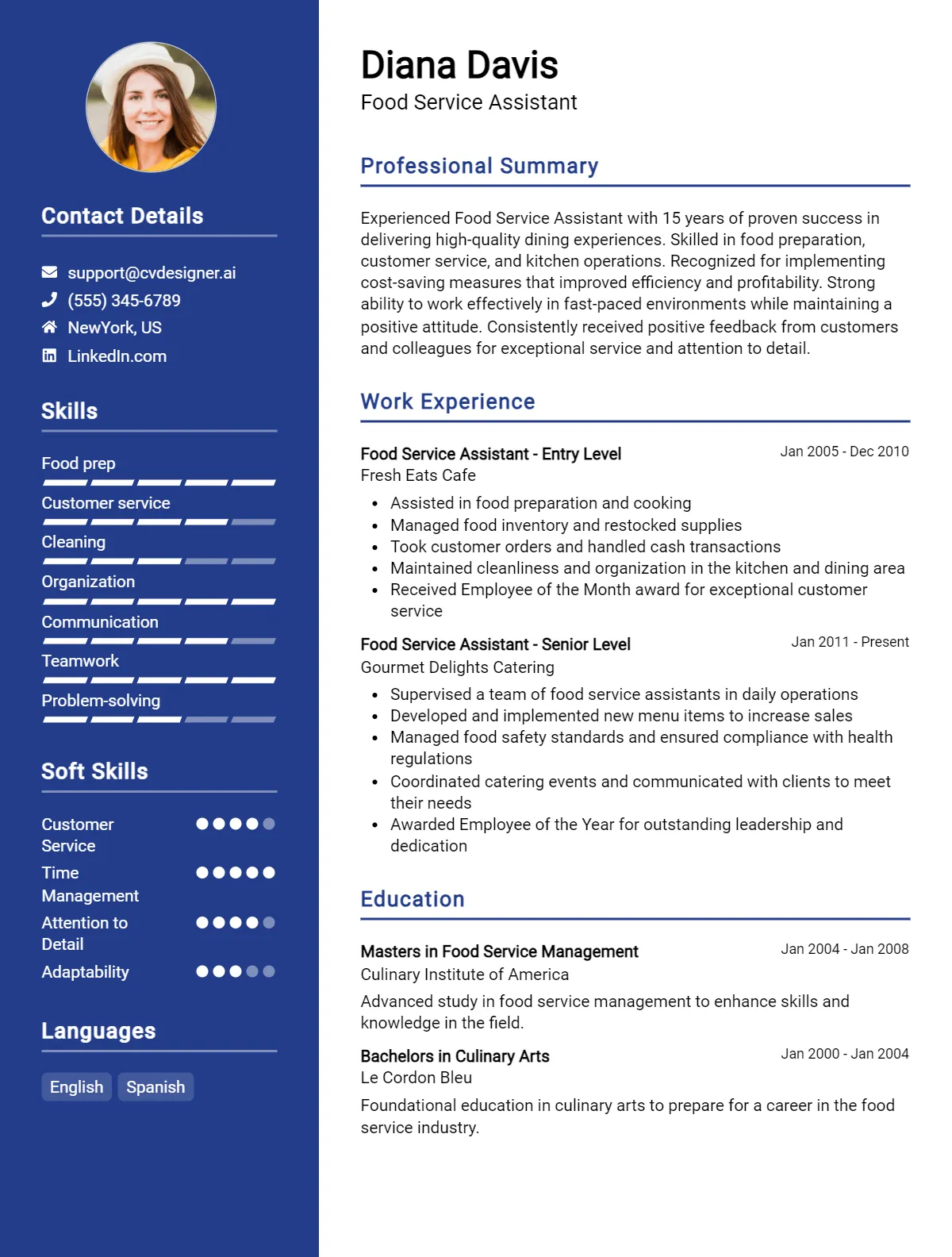 Contact Details

support@cvdesigner.ai
(555) 345-6789
NewYork, US
LinkedIn.com

Skills

Food prep
Customer service
Cleaning
Organization
Communication
Teamwork
Problem-solving

Soft Skills

Customer Service
Time Management
Attention to Detail
Adaptability

Languages

English
Spanish

Diana Davis
Food Service Assistant

Professional Summary

Experienced Food Service Assistant with 15 years of proven success in delivering high-quality dining experiences. Skilled in food preparation, customer service, and kitchen operations. Recognized for implementing cost-saving measures that improved efficiency and profitability. Strong ability to work effectively in fast-paced environments while maintaining a positive attitude. Consistently received positive feedback from customers and colleagues for exceptional service and attention to detail.

Work Experience

Food Service Assistant - Entry Level
Jan 2005 - Dec 2010
Fresh Eats Cafe
• Assisted in food preparation and cooking
• Managed food inventory and restocked supplies
• Took customer orders and handled cash transactions
• Maintained cleanliness and organization in the kitchen and dining area
• Received Employee of the Month award for exceptional customer service

Food Service Assistant - Senior Level
Jan 2011 - Present
Gourmet Delights Catering
• Supervised a team of food service assistants in daily operations
• Developed and implemented new menu items to increase sales
• Managed food safety standards and ensured compliance with health regulations
• Coordinated catering events and communicated with clients to meet their needs
• Awarded Employee of the Year for outstanding leadership and dedication

Education

Masters in Food Service Management
Jan 2004 - Jan 2008
Culinary Institute of America
Advanced study in food service management to enhance skills and knowledge in the field.

Bachelors in Culinary Arts
Jan 2000 - Jan 2004
Le Cordon Bleu
Foundational education in culinary arts to prepare for a career in the food service industry.